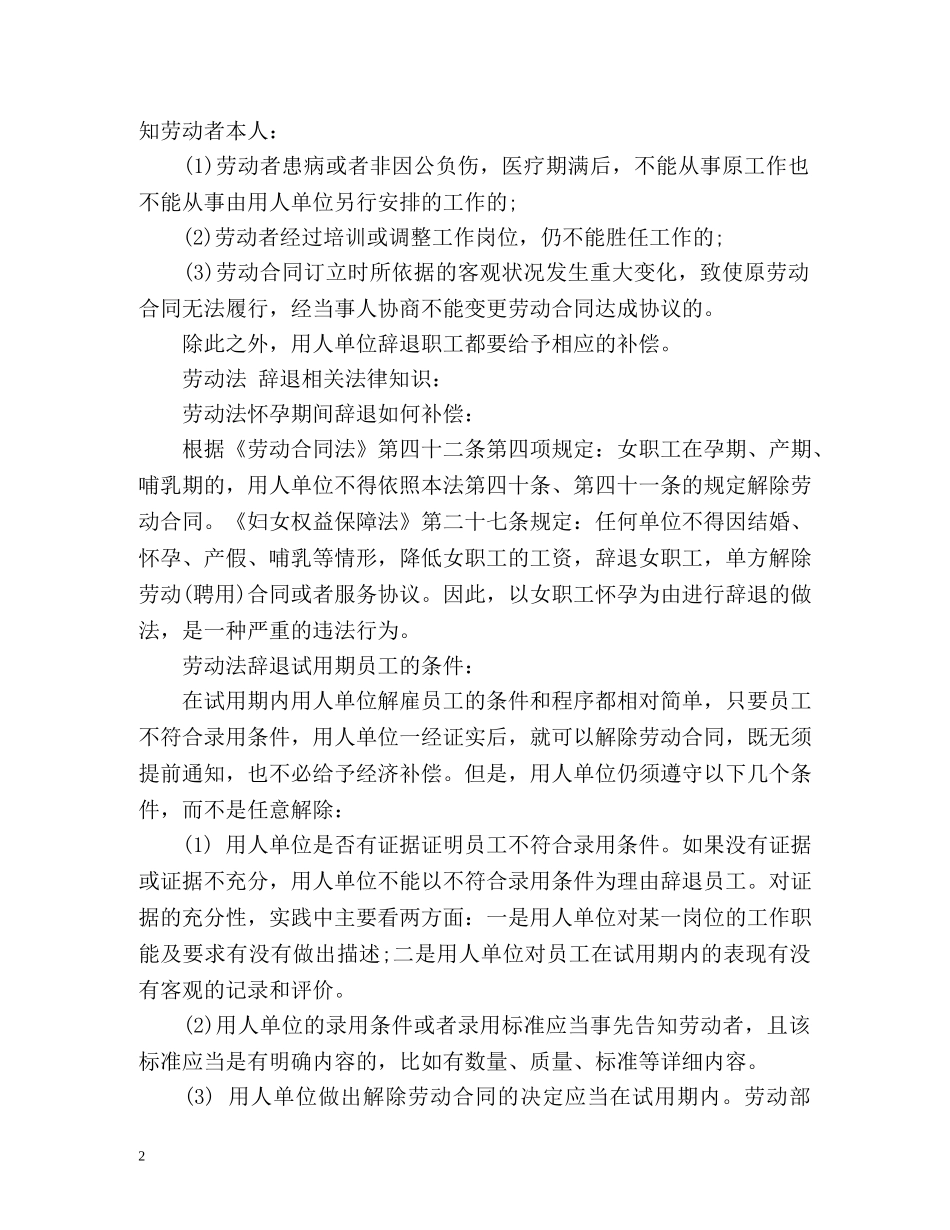 知劳动者本人：

(1)劳动者患病或者非因公负伤，医疗期满后，不能从事原工作也不能从事由用人单位另行安排的工作的;

(2)劳动者经过培训或调整工作岗位，仍不能胜任工作的;

(3)劳动合同订立时所依据的客观状况发生重大变化，致使原劳动合同无法履行，经当事人协商不能变更劳动合同达成协议的。

除此之外，用人单位辞退职工都要给予相应的补偿。

劳动法 辞退相关法律知识：

劳动法怀孕期间辞退如何补偿：

根据《劳动合同法》第四十二条第四项规定：女职工在孕期、产期、哺乳期的，用人单位不得依照本法第四十条、第四十一条的规定解除劳动合同。《妇女权益保障法》第二十七条规定：任何单位不得因结婚、怀孕、产假、哺乳等情形，降低女职工的工资，辞退女职工，单方解除劳动(聘用)合同或者服务协议。因此，以女职工怀孕为由进行辞退的做法，是一种严重的违法行为。

劳动法辞退试用期员工的条件：

在试用期内用人单位解雇员工的条件和程序都相对简单，只要员工不符合录用条件，用人单位一经证实后，就可以解除劳动合同，既无须提前通知，也不必给予经济补偿。但是，用人单位仍须遵守以下几个条件，而不是任意解除：

(1) 用人单位是否有证据证明员工不符合录用条件。如果没有证据或证据不充分，用人单位不能以不符合录用条件为理由辞退员工。对证据的充分性，实践中主要看两方面：一是用人单位对某一岗位的工作职能及要求有没有做出描述;二是用人单位对员工在试用期内的表现有没有客观的记录和评价。

(2)用人单位的录用条件或者录用标准应当事先告知劳动者，且该标准应当是有明确内容的，比如有数量、质量、标准等详细内容。

(3) 用人单位做出解除劳动合同的决定应当在试用期内。劳动部

2